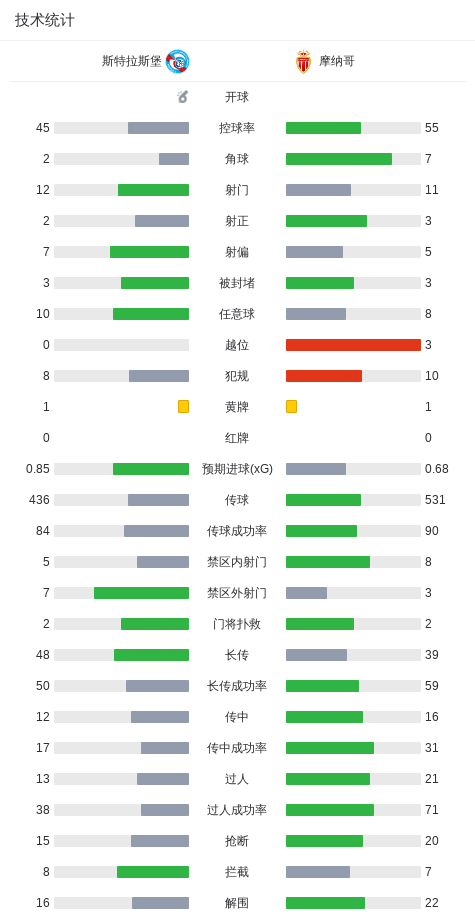 技术统计

| 斯特拉斯堡 | | 摩纳哥 |
|---|---|---|
| | 开球 | |
| 45 | 控球率 | 55 |
| 2 | 角球 | 7 |
| 12 | 射门 | 11 |
| 2 | 射正 | 3 |
| 7 | 射偏 | 5 |
| 3 | 被封堵 | 3 |
| 10 | 任意球 | 8 |
| 0 | 越位 | 3 |
| 8 | 犯规 | 10 |
| 1 | 黄牌 | 1 |
| 0 | 红牌 | 0 |
| 0.85 | 预期进球(xG) | 0.68 |
| 436 | 传球 | 531 |
| 84 | 传球成功率 | 90 |
| 5 | 禁区内射门 | 8 |
| 7 | 禁区外射门 | 3 |
| 2 | 门将扑救 | 2 |
| 48 | 长传 | 39 |
| 50 | 长传成功率 | 59 |
| 12 | 传中 | 16 |
| 17 | 传中成功率 | 31 |
| 13 | 过人 | 21 |
| 38 | 过人成功率 | 71 |
| 15 | 抢断 | 20 |
| 8 | 拦截 | 7 |
| 16 | 解围 | 22 |